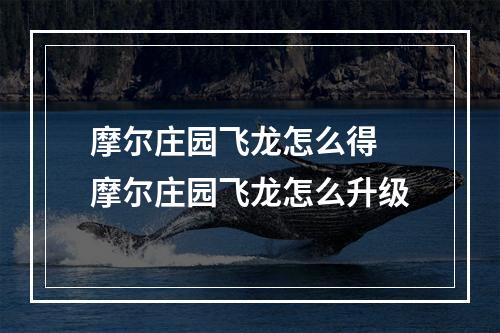 摩尔庄园飞龙怎么得
摩尔庄园飞龙怎么升级